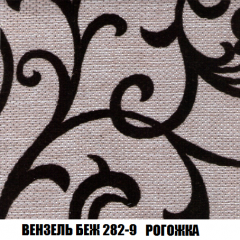 ВЕНЗЕЛЬ БЕЖ 282-9 РОГОЖКА